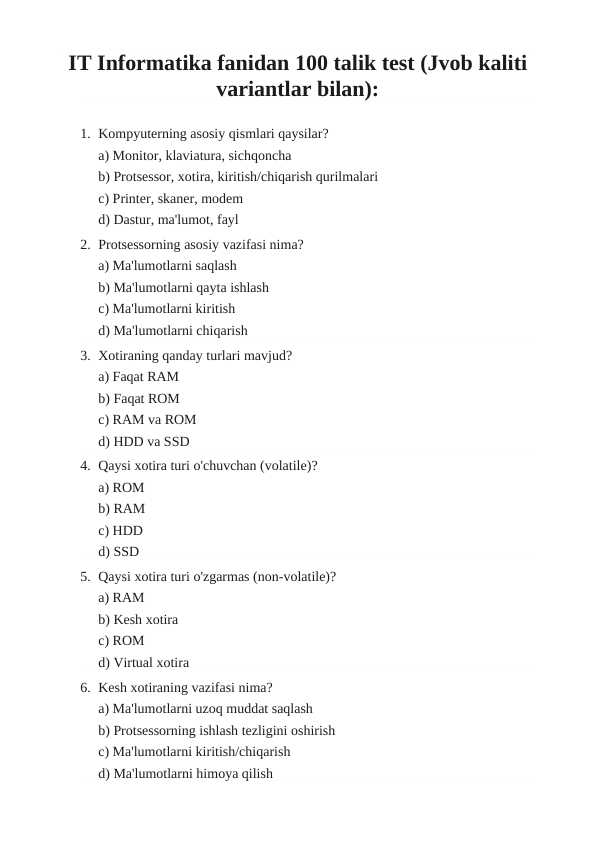 IT Informatika fanidan 100 talik test (Jvob kaliti variantlar bilan):

1. Kompyuterning asosiy qismlari qaysilar?
a) Monitor, klaviatura, sichqoncha
b) Protsessor, xotira, kiritish/chiqarish qurilmalari
c) Printer, skaner, modem
d) Dastur, ma'lumot, fayl

2. Protsessorning asosiy vazifasi nima?
a) Ma'lumotlarni saqlash
b) Ma'lumotlarni qayta ishlash
c) Ma'lumotlarni kiritish
d) Ma'lumotlarni chiqarish

3. Xotiraning qanday turlari mavjud?
a) Faqat RAM
b) Faqat ROM
c) RAM va ROM
d) HDD va SSD

4. Qaysi xotira turi o'chuvchan (volatile)?
a) ROM
b) RAM
c) HDD
d) SSD

5. Qaysi xotira turi o'zgarmas (non-volatile)?
a) RAM
b) Kesh xotira
c) ROM
d) Virtual xotira

6. Kesh xotiraning vazifasi nima?
a) Ma'lumotlarni uzoq muddat saqlash
b) Protsessorning ishlash tezligini oshirish
c) Ma'lumotlarni kiritish/chiqarish
d) Ma'lumotlarni himoya qilish